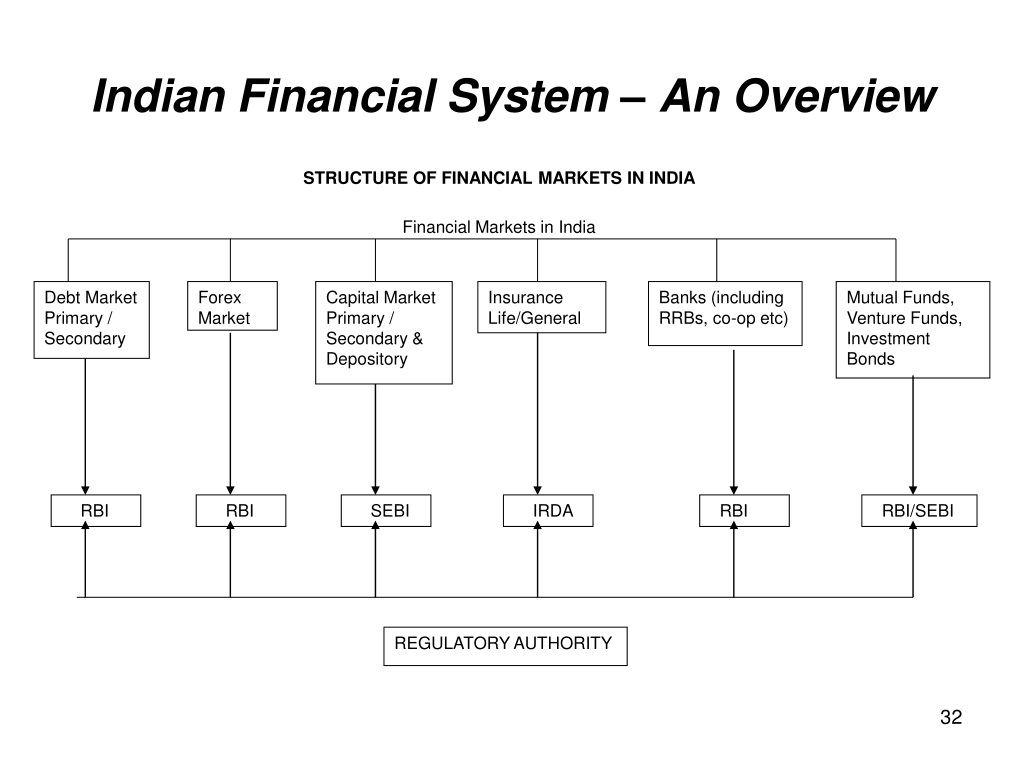 Indian Financial System – An Overview

STRUCTURE OF FINANCIAL MARKETS IN INDIA

Financial Markets in India

Debt Market Primary / Secondary

Forex Market

Capital Market Primary / Secondary & Depository

Insurance Life/General

Banks (including RRBs, co-op etc)

Mutual Funds, Venture Funds, Investment Bonds

RBI

RBI

SEBI

IRDA

RBI

RBI/SEBI

REGULATORY AUTHORITY

32